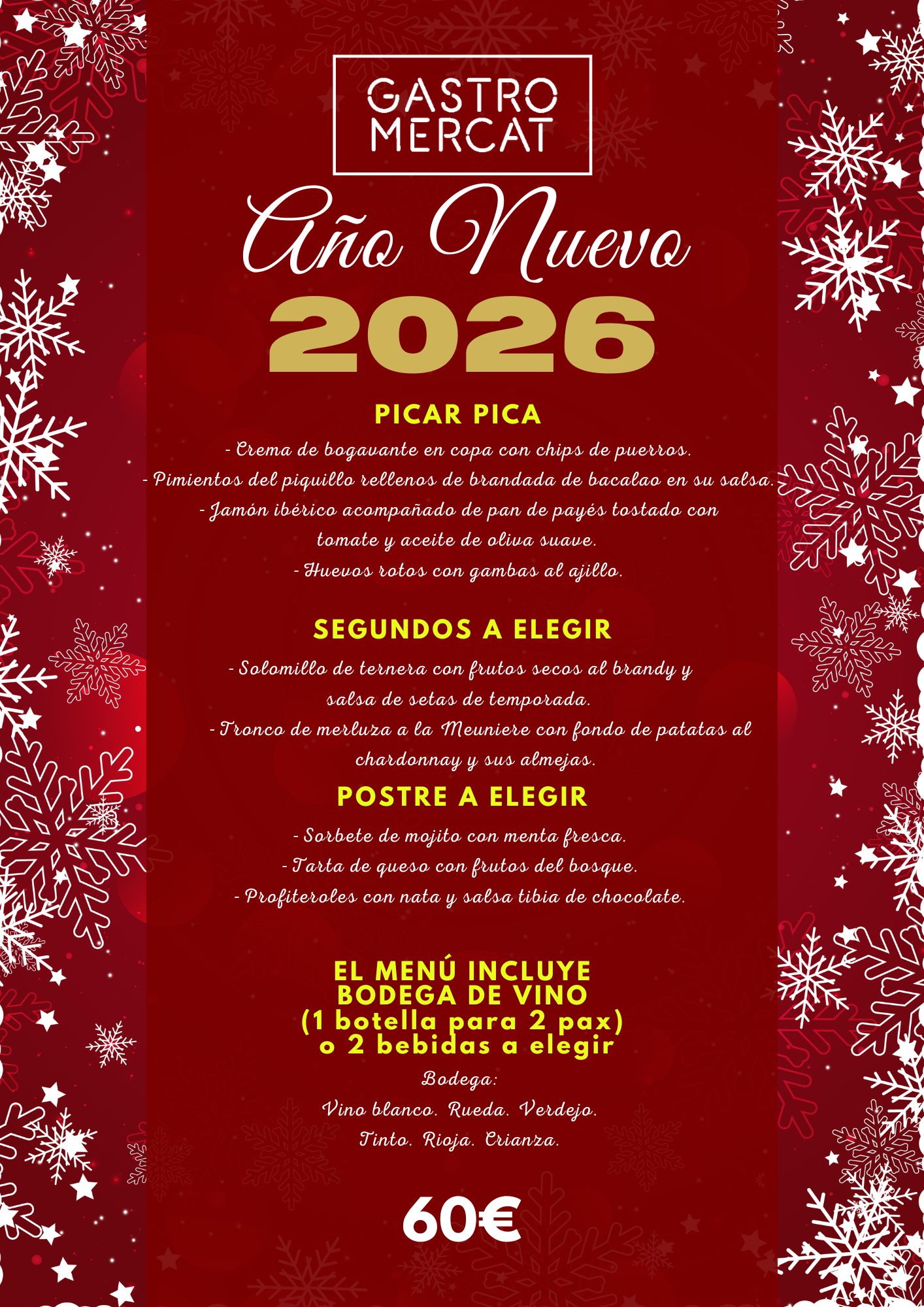 GASTRO
MERCAT

Año Nuevo
2026

PICAR PICA

- Crema de bogavante en copa con chips de puerros.
- Pimientos del piquillo rellenos de brandada de bacalao en su salsa.
- Jamón ibérico acompañado de pan de payés tostado con tomate y aceite de oliva suave.
- Huevos rotos con gambas al ajillo.

SEGUNDOS A ELEGIR

- Solomillo de ternera con frutos secos al brandy y salsa de setas de temporada.
- Tronco de merluza a la Meuniere con fondo de patatas al chardonnay y sus almejas.

POSTRE A ELEGIR

- Sorbete de mojito con menta fresca.
- Tarta de queso con frutos del bosque.
- Profiteroles con nata y salsa tibia de chocolate.

EL MENÚ INCLUYE
BODEGA DE VINO
(1 botella para 2 pax)
o 2 bebidas a elegir

Bodega:
Vino blanco. Rueda. Verdejo.
Tinto. Rioja. Crianza.

60€